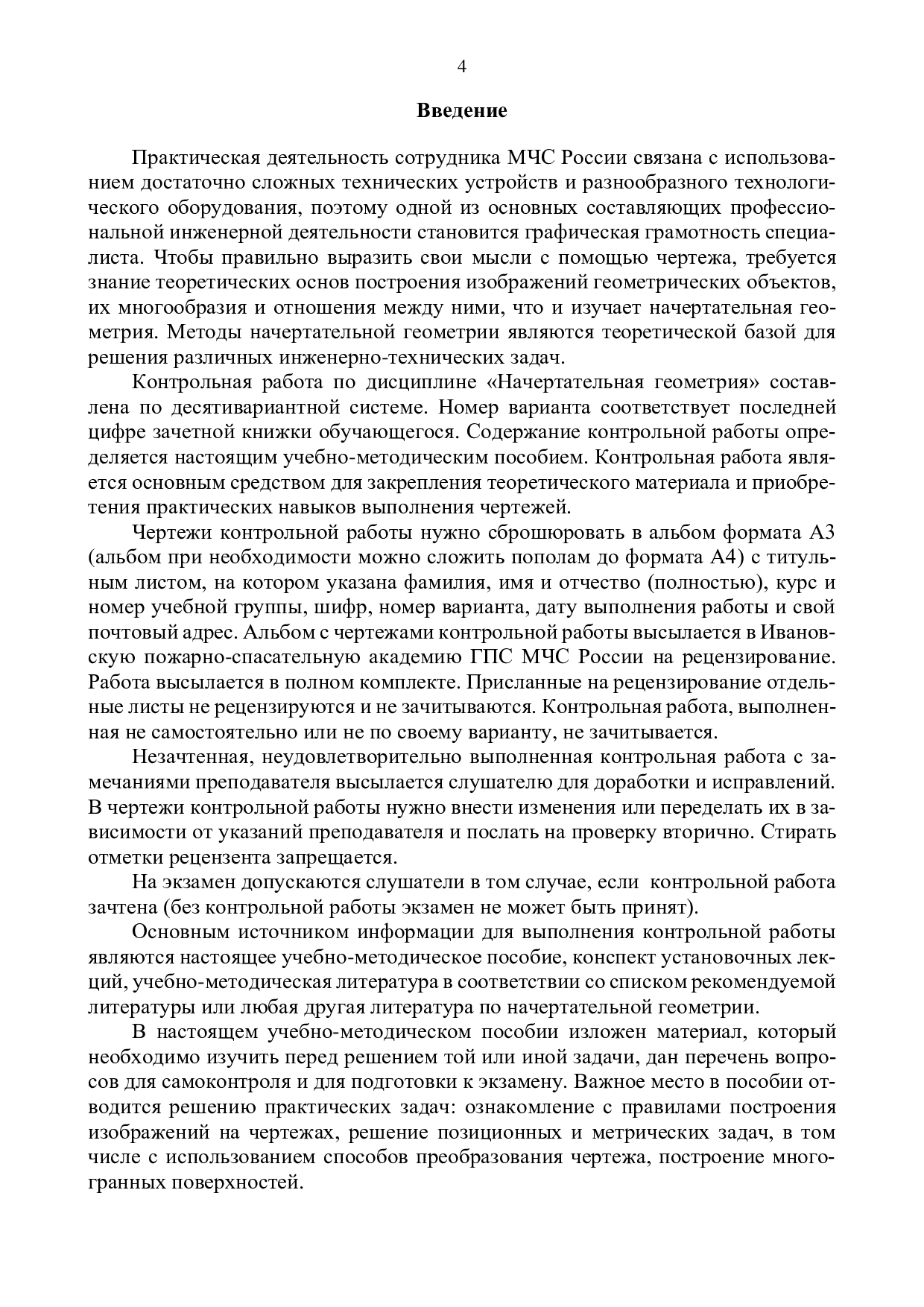 4

Введение

Практическая деятельность сотрудника МЧС России связана с использованием достаточно сложных технических устройств и разнообразного технологического оборудования, поэтому одной из основных составляющих профессиональной инженерной деятельности становится графическая грамотность специалиста. Чтобы правильно выразить свои мысли с помощью чертежа, требуется знание теоретических основ построения изображений геометрических объектов, их многообразия и отношения между ними, что и изучает начертательная геометрия. Методы начертательной геометрии являются теоретической базой для решения различных инженерно-технических задач.

Контрольная работа по дисциплине «Начертательная геометрия» составлена по десятивариантной системе. Номер варианта соответствует последней цифре зачетной книжки обучающегося. Содержание контрольной работы определяется настоящим учебно-методическим пособием. Контрольная работа является основным средством для закрепления теоретического материала и приобретения практических навыков выполнения чертежей.

Чертежи контрольной работы нужно сброшюровать в альбом формата А3 (альбом при необходимости можно сложить пополам до формата А4) с титульным листом, на котором указана фамилия, имя и отчество (полностью), курс и номер учебной группы, шифр, номер варианта, дату выполнения работы и свой почтовый адрес. Альбом с чертежами контрольной работы высылается в Ивановскую пожарно-спасательную академию ГПС МЧС России на рецензирование. Работа высылается в полном комплекте. Присланные на рецензирование отдельные листы не рецензируются и не зачитываются. Контрольная работа, выполненная не самостоятельно или не по своему варианту, не зачитывается.

Незачтенная, неудовлетворительно выполненная контрольная работа с замечаниями преподавателя высылается слушателю для доработки и исправлений. В чертежи контрольной работы нужно внести изменения или переделать их в зависимости от указаний преподавателя и послать на проверку вторично. Стирать отметки рецензента запрещается.

На экзамен допускаются слушатели в том случае, если контрольной работа зачтена (без контрольной работы экзамен не может быть принят).

Основным источником информации для выполнения контрольной работы являются настоящее учебно-методическое пособие, конспект установочных лекций, учебно-методическая литература в соответствии со списком рекомендуемой литературы или любая другая литература по начертательной геометрии.

В настоящем учебно-методическом пособии изложен материал, который необходимо изучить перед решением той или иной задачи, дан перечень вопросов для самоконтроля и для подготовки к экзамену. Важное место в пособии отводится решению практических задач: ознакомление с правилами построения изображений на чертежах, решение позиционных и метрических задач, в том числе с использованием способов преобразования чертежа, построение многогранных поверхностей.